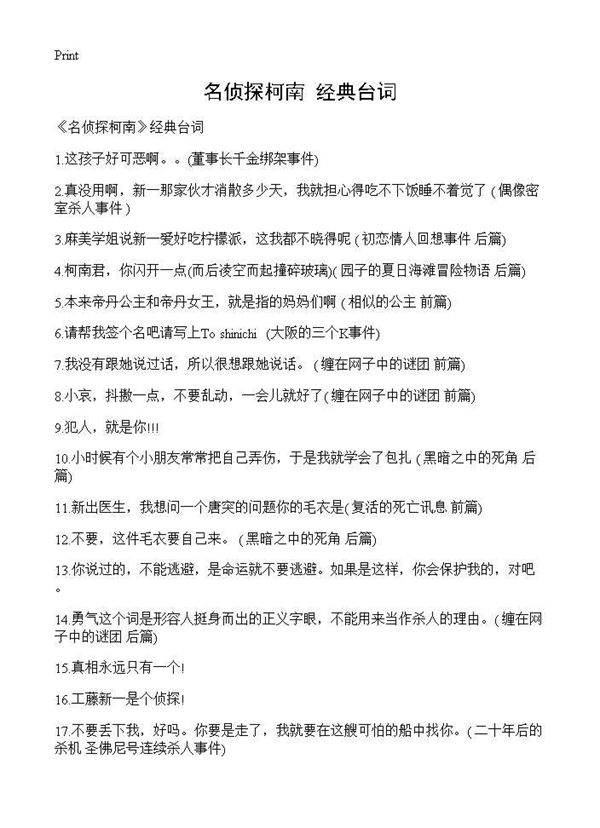 Print

名侦探柯南 经典台词

《名侦探柯南》经典台词

1.这孩子好可恶啊。。(董事长千金绑架事件)

2.真没用啊，新一那家伙才消散多少天，我就担心得吃不下饭睡不着觉了 (偶像密室杀人事件 )

3.麻美学姐说新一爱好吃柠檬派，这我都不晓得呢 (初恋情人回想事件 后篇)

4.柯南君，你闪开一点(而后凌空而起撞碎玻璃)( 园子的夏日海滩冒险物语 后篇)

5.本来帝丹公主和帝丹女王，就是指的妈妈们啊 (相似的公主 前篇)

6.请帮我签个名吧请写上To shinichi (大阪的三个K事件)

7.我没有跟她说过话，所以很想跟她说话。 (缠在网子中的谜团 前篇)

8.小哀，抖擞一点，不要乱动，一会儿就好了(缠在网子中的谜团 前篇)

9.犯人，就是你!!!

10.小时候有个小朋友常常把自己弄伤，于是我就学会了包扎 (黑暗之中的死角 后篇)

11.新出医生，我想问一个唐突的问题你的毛衣是(复活的死亡讯息 前篇)

12.不要，这件毛衣要自己来。 (黑暗之中的死角 后篇)

13.你说过的，不能逃避，是命运就不要逃避。如果是这样，你会保护我的，对吧。

14.勇气这个词是形容人挺身而出的正义字眼，不能用来当作杀人的理由。(缠在网子中的谜团 后篇)

15.真相永远只有一个!

16.工藤新一是个侦探!

17.不要丢下我，好吗。你要是走了，我就要在这艘可怕的船中找你。(二十年后的杀机 圣佛尼号连续杀人事件)